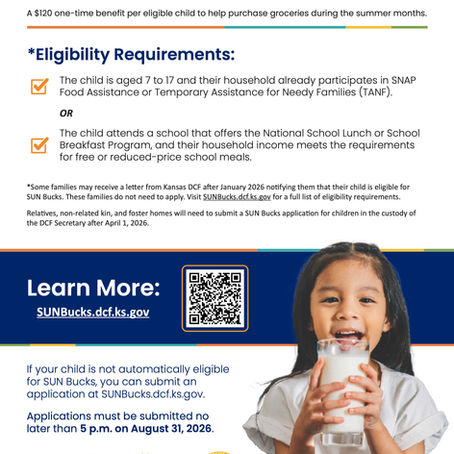 A $120 one-time benefit per eligible child to help purchase groceries during the summer months.

*Eligibility Requirements:

The child is aged 7 to 17 and their household already participates in SNAP Food Assistance or Temporary Assistance for Needy Families (TANF).

OR

The child attends a school that offers the National School Lunch or School Breakfast Program, and their household income meets the requirements for free or reduced-price school meals.

*Some families may receive a letter from Kansas DCF after January 2026 notifying them that their child is eligible for SUN Bucks. These families do not need to apply. Visit SUNBucks.dcf.ks.gov for a full list of eligibility requirements.

Relatives, non-related kin, and foster homes will need to submit a SUN Bucks application for children in the custody of the DCF Secretary after April 1, 2026.

Learn More:
SUNBucks.dcf.ks.gov

If your child is not automatically eligible for SUN Bucks, you can submit an application at SUNBucks.dcf.ks.gov.

Applications must be submitted no later than 5 p.m. on August 31, 2026.